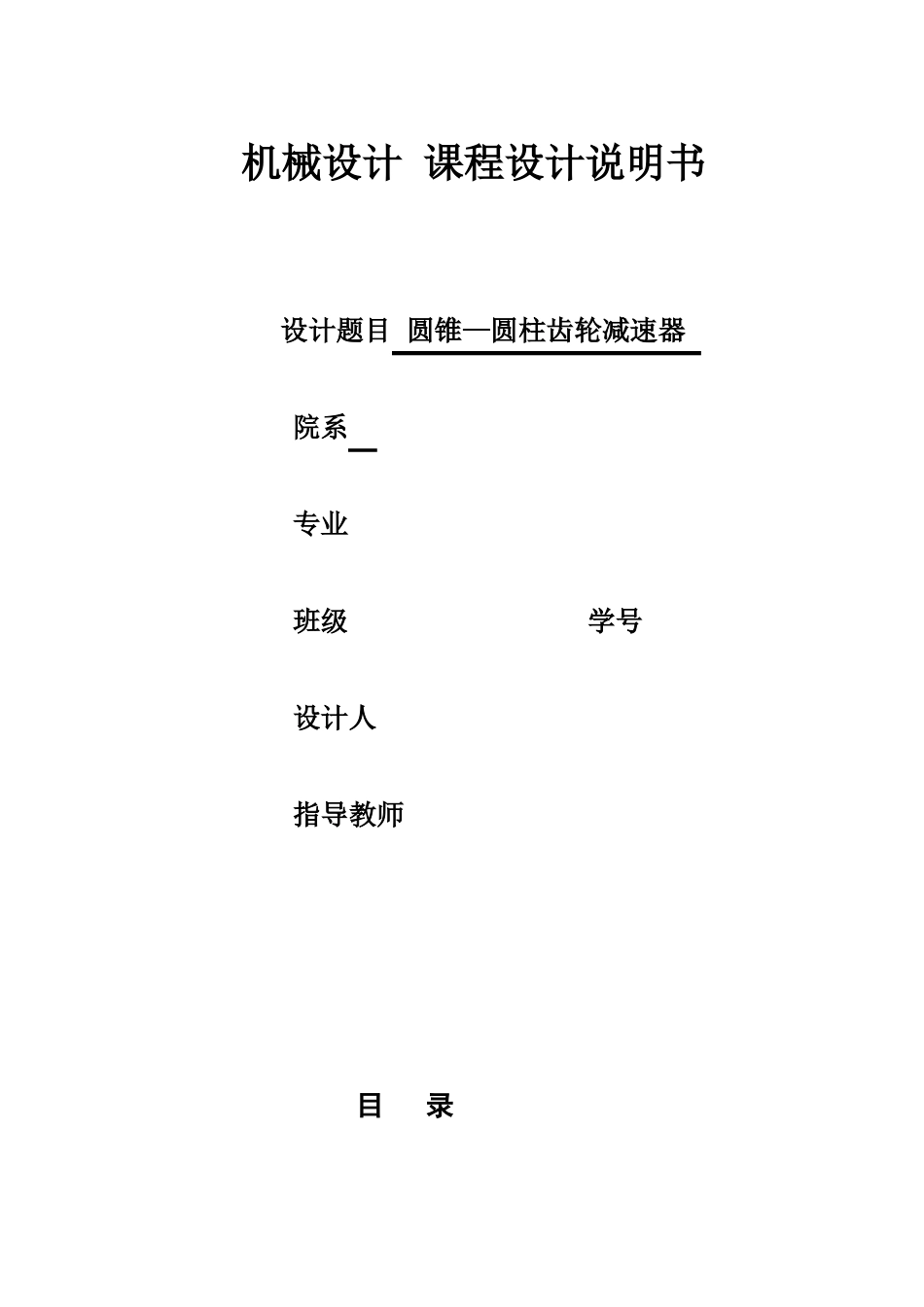 机械设计 课程设计说明书

设计题目 圆锥—圆柱齿轮减速器

院系

专业

班级 学号

设计人

指导教师

目 录